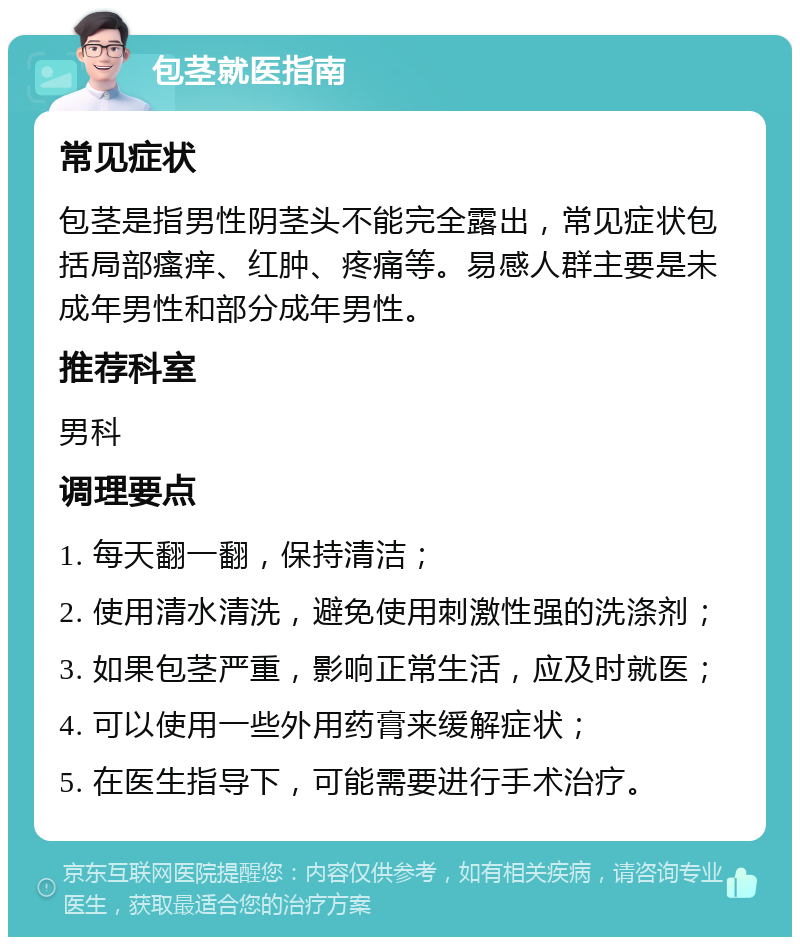 包茎就医指南

常见症状

包茎是指男性阴茎头不能完全露出，常见症状包括局部瘙痒、红肿、疼痛等。易感人群主要是未成年男性和部分成年男性。

推荐科室

男科

调理要点

1. 每天翻一翻，保持清洁；

2. 使用清水清洗，避免使用刺激性强的洗涤剂；

3. 如果包茎严重，影响正常生活，应及时就医；

4. 可以使用一些外用药膏来缓解症状；

5. 在医生指导下，可能需要进行手术治疗。

京东互联网医院提醒您：内容仅供参考，如有相关疾病，请咨询专业医生，获取最适合您的治疗方案